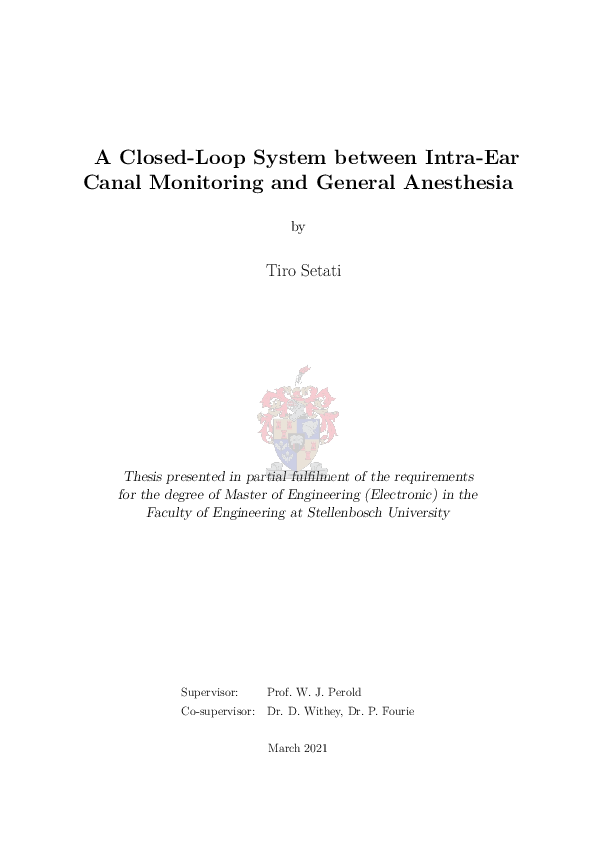 A Closed-Loop System between Intra-Ear Canal Monitoring and General Anesthesia

by

Tiro Setati

Thesis presented in partial fulfilment of the requirements for the degree of Master of Engineering (Electronic) in the Faculty of Engineering at Stellenbosch University

Supervisor: Prof. W. J. Perold
Co-supervisor: Dr. D. Withey, Dr. P. Fourie

March 2021